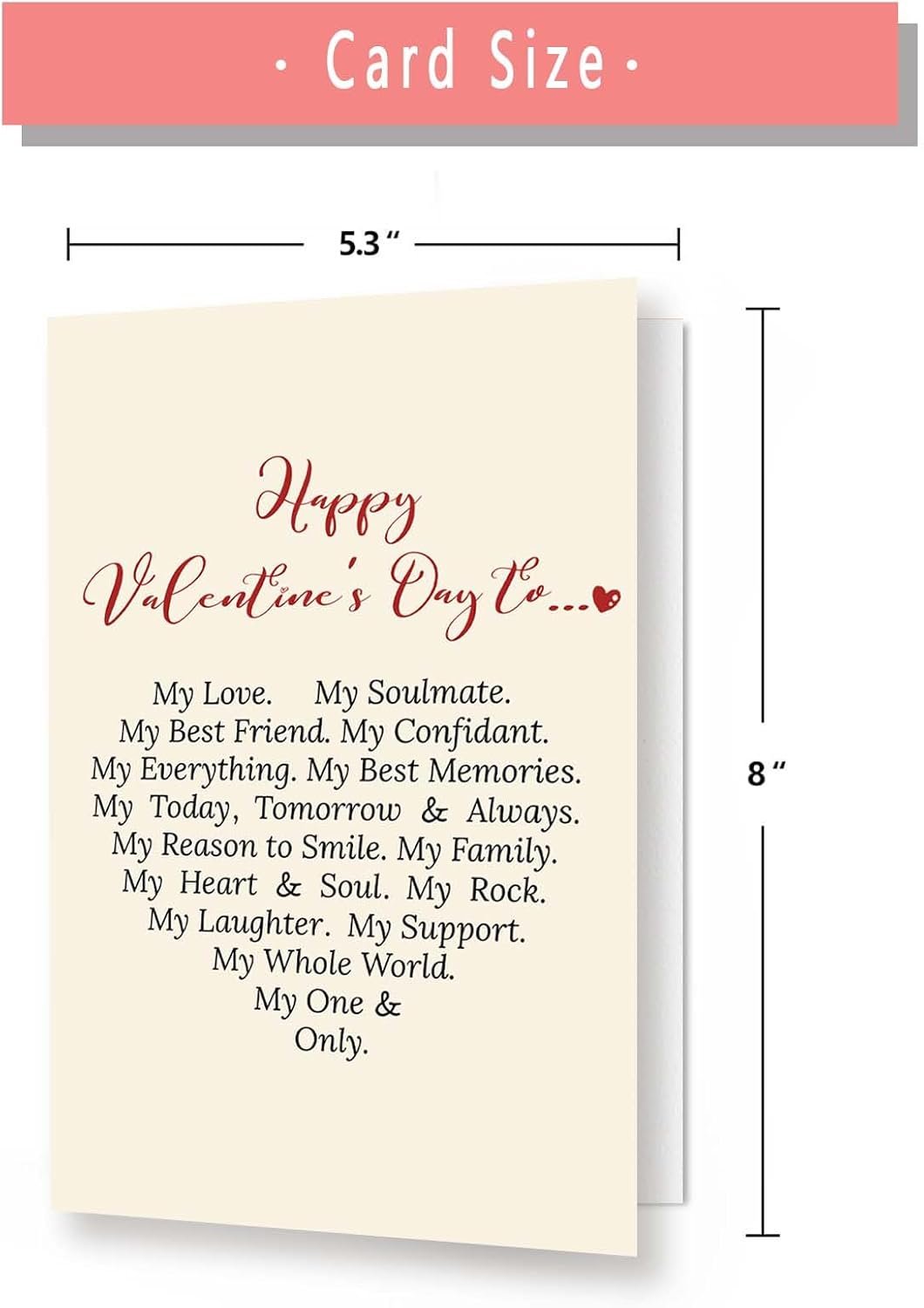 · Card Size ·

5.3 "

8 "

Happy Valentine's Day to...

My Love. My Soulmate.
My Best Friend. My Confidant.
My Everything. My Best Memories.
My Today, Tomorrow & Always.
My Reason to Smile. My Family.
My Heart & Soul. My Rock.
My Laughter. My Support.
My Whole World.
My One &
Only.